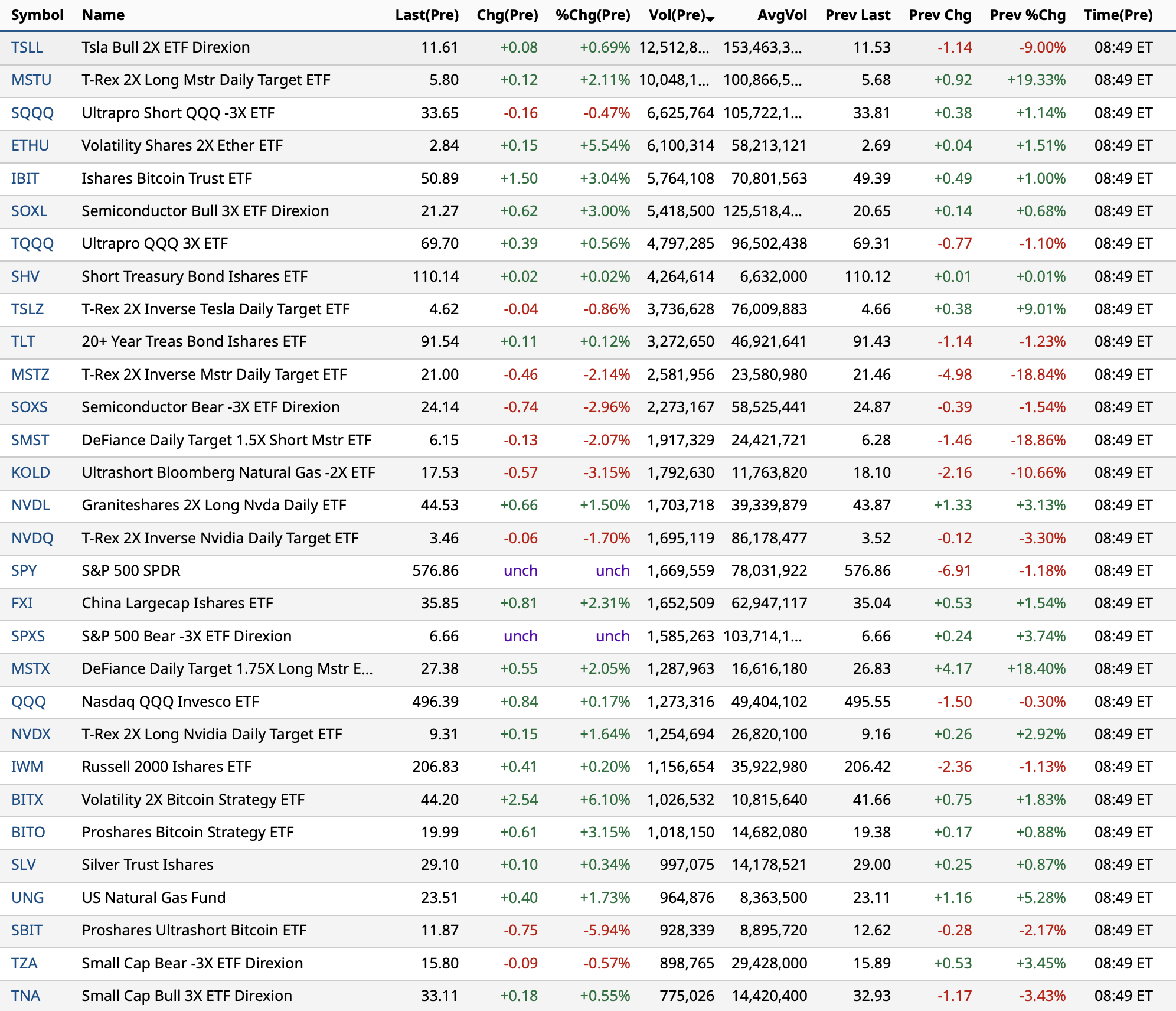 | Symbol | Name | Last(Pre) | Chg(Pre) | %Chg(Pre) | Vol(Pre) | AvgVol | Prev Last | Prev Chg | Prev %Chg | Time(Pre) |
|---|---|---|---|---|---|---|---|---|---|---|
| TSLL | Tsla Bull 2X ETF Direxion | 11.61 | +0.08 | +0.69% | 12,512,8... | 153,463,3... | 11.53 | -1.14 | -9.00% | 08:49 ET |
| MSTU | T-Rex 2X Long Mstr Daily Target ETF | 5.80 | +0.12 | +2.11% | 10,048,1... | 100,866,5... | 5.68 | +0.92 | +19.33% | 08:49 ET |
| SQQQ | Ultrapro Short QQQ -3X ETF | 33.65 | -0.16 | -0.47% | 6,625,764 | 105,722,1... | 33.81 | +0.38 | +1.14% | 08:49 ET |
| ETHU | Volatility Shares 2X Ether ETF | 2.84 | +0.15 | +5.54% | 6,100,314 | 58,213,121 | 2.69 | +0.04 | +1.51% | 08:49 ET |
| IBIT | Ishares Bitcoin Trust ETF | 50.89 | +1.50 | +3.04% | 5,764,108 | 70,801,563 | 49.39 | +0.49 | +1.00% | 08:49 ET |
| SOXL | Semiconductor Bull 3X ETF Direxion | 21.27 | +0.62 | +3.00% | 5,418,500 | 125,518,4... | 20.65 | +0.14 | +0.68% | 08:49 ET |
| TQQQ | Ultrapro QQQ 3X ETF | 69.70 | +0.39 | +0.56% | 4,797,285 | 96,502,438 | 69.31 | -0.77 | -1.10% | 08:49 ET |
| SHV | Short Treasury Bond Ishares ETF | 110.14 | +0.02 | +0.02% | 4,264,614 | 6,632,000 | 110.12 | +0.01 | +0.01% | 08:49 ET |
| TSLZ | T-Rex 2X Inverse Tesla Daily Target ETF | 4.62 | -0.04 | -0.86% | 3,736,628 | 76,009,883 | 4.66 | +0.38 | +9.01% | 08:49 ET |
| TLT | 20+ Year Treas Bond Ishares ETF | 91.54 | +0.11 | +0.12% | 3,272,650 | 46,921,641 | 91.43 | -1.14 | -1.23% | 08:49 ET |
| MSTZ | T-Rex 2X Inverse Mstr Daily Target ETF | 21.00 | -0.46 | -2.14% | 2,581,956 | 23,580,980 | 21.46 | -4.98 | -18.84% | 08:49 ET |
| SOXS | Semiconductor Bear -3X ETF Direxion | 24.14 | -0.74 | -2.96% | 2,273,167 | 58,525,441 | 24.87 | -0.39 | -1.54% | 08:49 ET |
| SMST | DeFiance Daily Target 1.5X Short Mstr ETF | 6.15 | -0.13 | -2.07% | 1,917,329 | 24,421,721 | 6.28 | -1.46 | -18.86% | 08:49 ET |
| KOLD | Ultrashort Bloomberg Natural Gas -2X ETF | 17.53 | -0.57 | -3.15% | 1,792,630 | 11,763,820 | 18.10 | -2.16 | -10.66% | 08:49 ET |
| NVDL | Graniteshares 2X Long Nvda Daily ETF | 44.53 | +0.66 | +1.50% | 1,703,718 | 39,339,879 | 43.87 | +1.33 | +3.13% | 08:49 ET |
| NVDQ | T-Rex 2X Inverse Nvidia Daily Target ETF | 3.46 | -0.06 | -1.70% | 1,695,119 | 86,178,477 | 3.52 | -0.12 | -3.30% | 08:49 ET |
| SPY | S&P 500 SPDR | 576.86 | unch | unch | 1,669,559 | 78,031,922 | 576.86 | -6.91 | -1.18% | 08:49 ET |
| FXI | China Largecap Ishares ETF | 35.85 | +0.81 | +2.31% | 1,652,509 | 62,947,117 | 35.04 | +0.53 | +1.54% | 08:49 ET |
| SPXS | S&P 500 Bear -3X ETF Direxion | 6.66 | unch | unch | 1,585,263 | 103,714,1... | 6.66 | +0.24 | +3.74% | 08:49 ET |
| MSTX | DeFiance Daily Target 1.75X Long Mstr E... | 27.38 | +0.55 | +2.05% | 1,287,963 | 16,616,180 | 26.83 | +4.17 | +18.40% | 08:49 ET |
| QQQ | Nasdaq QQQ Invesco ETF | 496.39 | +0.84 | +0.17% | 1,273,316 | 49,404,102 | 495.55 | -1.50 | -0.30% | 08:49 ET |
| NVDX | T-Rex 2X Long Nvidia Daily Target ETF | 9.31 | +0.15 | +1.64% | 1,254,694 | 26,820,100 | 9.16 | +0.26 | +2.92% | 08:49 ET |
| IWM | Russell 2000 Ishares ETF | 206.83 | +0.41 | +0.20% | 1,156,654 | 35,922,980 | 206.42 | -2.36 | -1.13% | 08:49 ET |
| BITX | Volatility 2X Bitcoin Strategy ETF | 44.20 | +2.54 | +6.10% | 1,026,532 | 10,815,640 | 41.66 | +0.75 | +1.83% | 08:49 ET |
| BITO | Proshares Bitcoin Strategy ETF | 19.99 | +0.61 | +3.15% | 1,018,150 | 14,682,080 | 19.38 | +0.17 | +0.88% | 08:49 ET |
| SLV | Silver Trust Ishares | 29.10 | +0.10 | +0.34% | 997,075 | 14,178,521 | 29.00 | +0.25 | +0.87% | 08:49 ET |
| UNG | US Natural Gas Fund | 23.51 | +0.40 | +1.73% | 964,876 | 8,363,500 | 23.11 | +1.16 | +5.28% | 08:49 ET |
| SBIT | Proshares Ultrashort Bitcoin ETF | 11.87 | -0.75 | -5.94% | 928,339 | 8,895,720 | 12.62 | -0.28 | -2.17% | 08:49 ET |
| TZA | Small Cap Bear -3X ETF Direxion | 15.80 | -0.09 | -0.57% | 898,765 | 29,428,000 | 15.89 | +0.53 | +3.45% | 08:49 ET |
| TNA | Small Cap Bull 3X ETF Direxion | 33.11 | +0.18 | +0.55% | 775,026 | 14,420,400 | 32.93 | -1.17 | -3.43% | 08:49 ET |